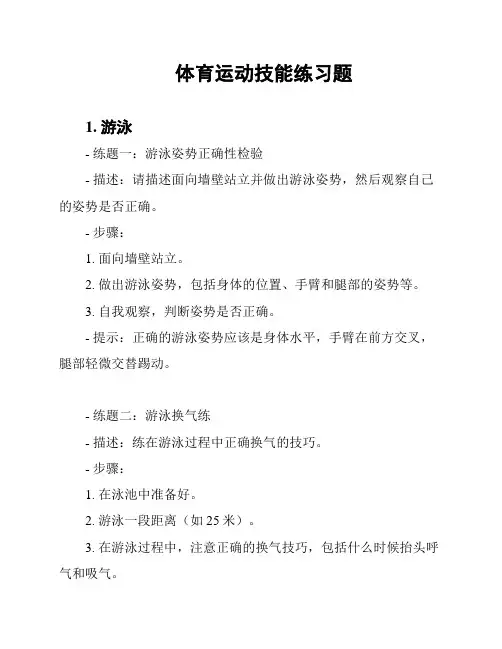 体育运动技能练习题

1. 游泳

- 练题一：游泳姿势正确性检验

- 描述：请描述面向墙壁站立并做出游泳姿势，然后观察自己的姿势是否正确。

- 步骤：

1. 面向墙壁站立。

2. 做出游泳姿势，包括身体的位置、手臂和腿部的姿势等。

3. 自我观察，判断姿势是否正确。

- 提示：正确的游泳姿势应该是身体水平，手臂在前方交叉，腿部轻微交替踢动。

- 练题二：游泳换气练

- 描述：练在游泳过程中正确换气的技巧。

- 步骤：

1. 在泳池中准备好。

2. 游泳一段距离（如 25 米）。

3. 在游泳过程中，注意正确的换气技巧，包括什么时候抬头呼气和吸气。